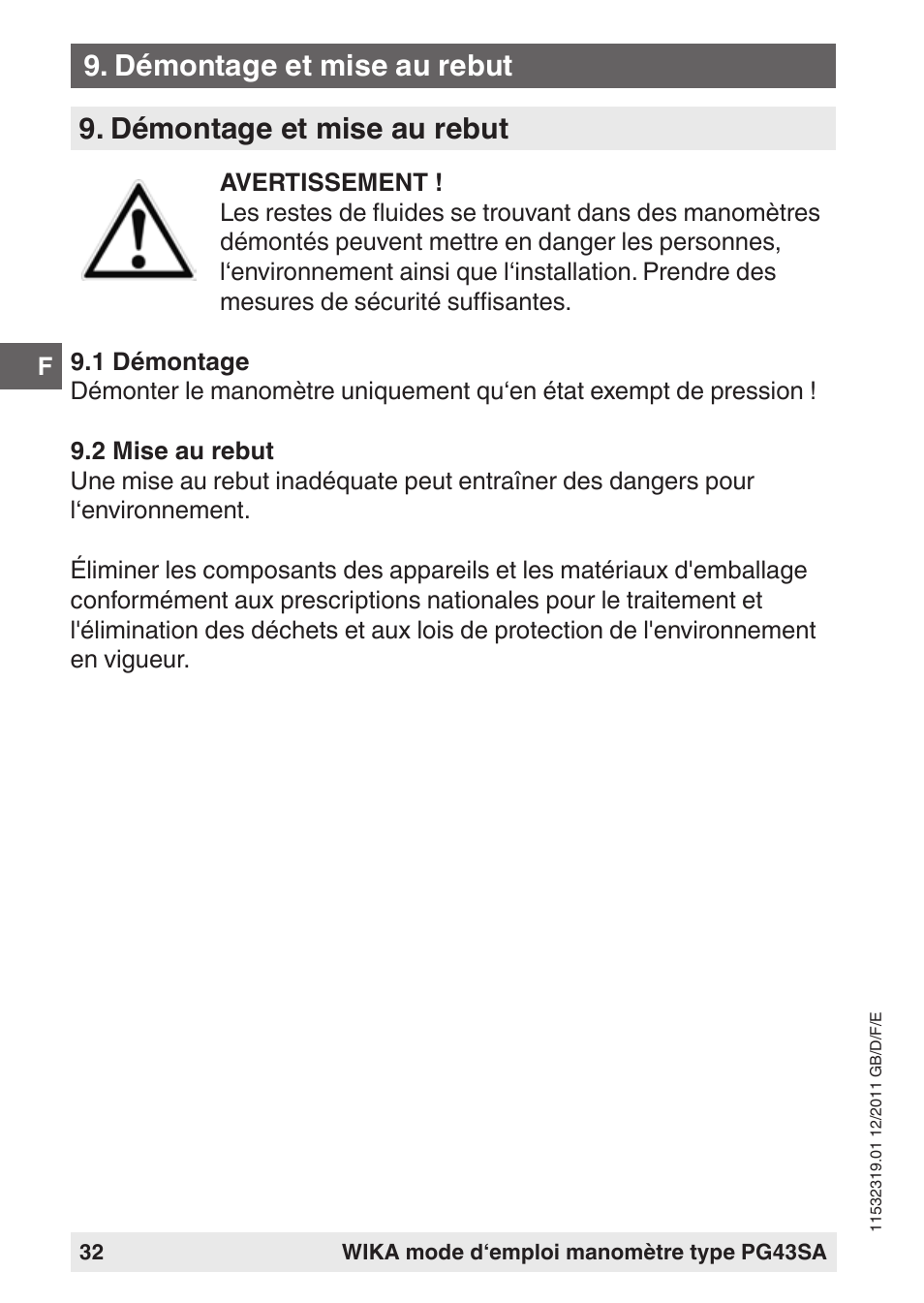 9. Démontage et mise au rebut

9. Démontage et mise au rebut

AVERTISSEMENT !
Les restes de fluides se trouvant dans des manomètres démontés peuvent mettre en danger les personnes, l‘environnement ainsi que l‘installation. Prendre des mesures de sécurité suffisantes.

F

9.1 Démontage
Démonter le manomètre uniquement qu‘en état exempt de pression !

9.2 Mise au rebut
Une mise au rebut inadéquate peut entraîner des dangers pour l‘environnement.

Éliminer les composants des appareils et les matériaux d'emballage conformément aux prescriptions nationales pour le traitement et l'élimination des déchets et aux lois de protection de l'environnement en vigueur.

11532319.01 12/2011 GB/D/F/E

32 WIKA mode d‘emploi manomètre type PG43SA